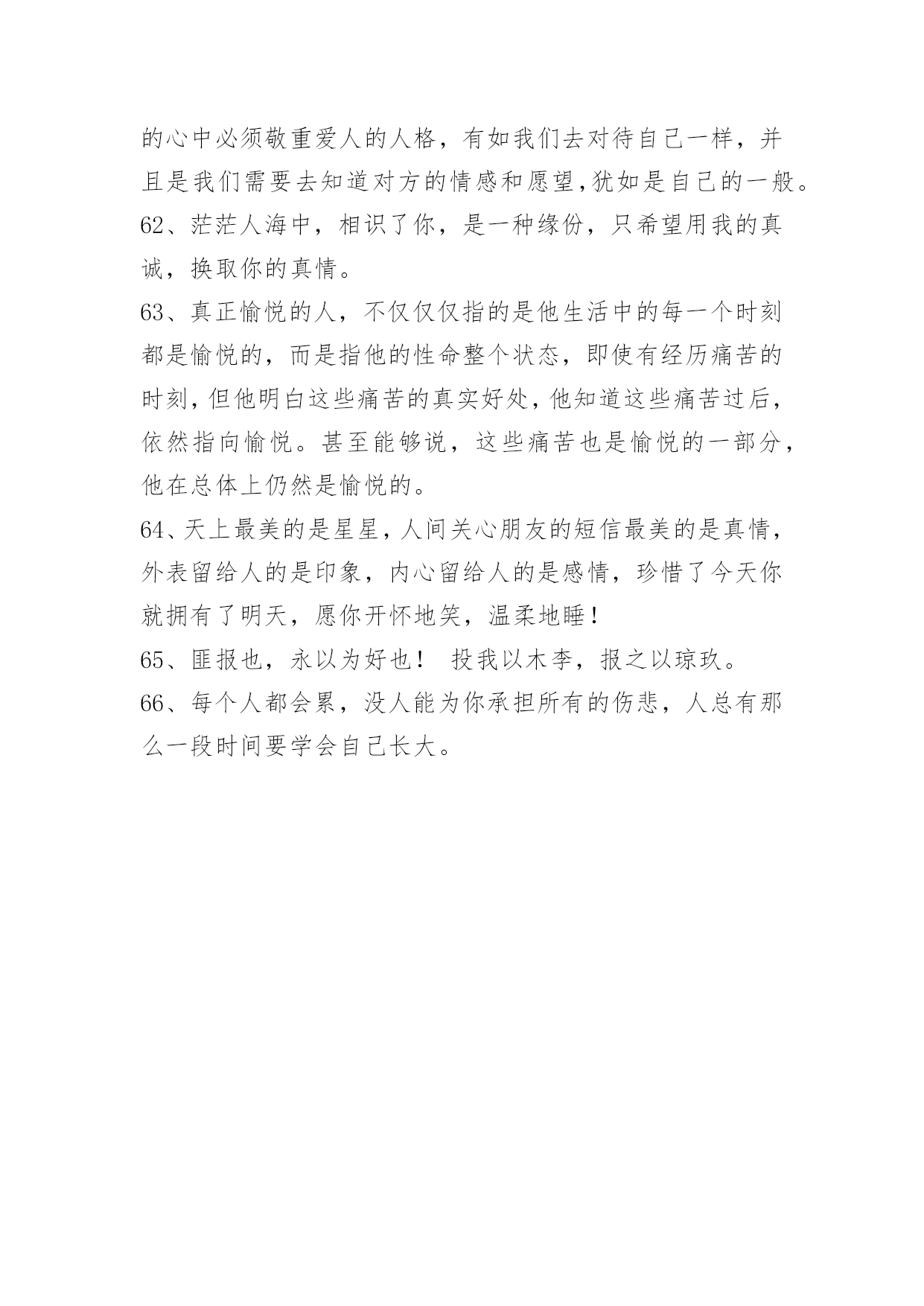 的心中必须敬重爱人的人格，有如我们去对待自己一样，并且是我们需要去知道对方的情感和愿望,犹如是自己的一般。

62、茫茫人海中，相识了你，是一种缘份，只希望用我的真诚，换取你的真情。

63、真正愉悦的人，不仅仅仅指的是他生活中的每一个时刻都是愉悦的，而是指他的性命整个状态，即使有经历痛苦的时刻,但他明白这些痛苦的真实好处,他知道这些痛苦过后,依然指向愉悦。甚至能够说，这些痛苦也是愉悦的一部分,他在总体上仍然是愉悦的。

64、天上最美的是星星,人间关心朋友的短信最美的是真情,外表留给人的是印象，内心留给人的是感情，珍惜了今天你就拥有了明天，愿你开怀地笑，温柔地睡!

65、匪报也，永以为好也！ 投我以木李，报之以琼玖。

66、每个人都会累，没人能为你承担所有的伤悲，人总有那么一段时间要学会自己长大。